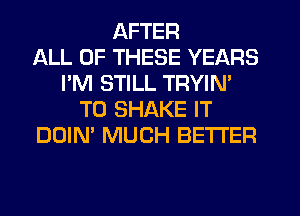 AFTER
ALL OF THESE YEARS
I'M STILL TRYIN'
TO SHAKE IT
DOIN' MUCH BETTER